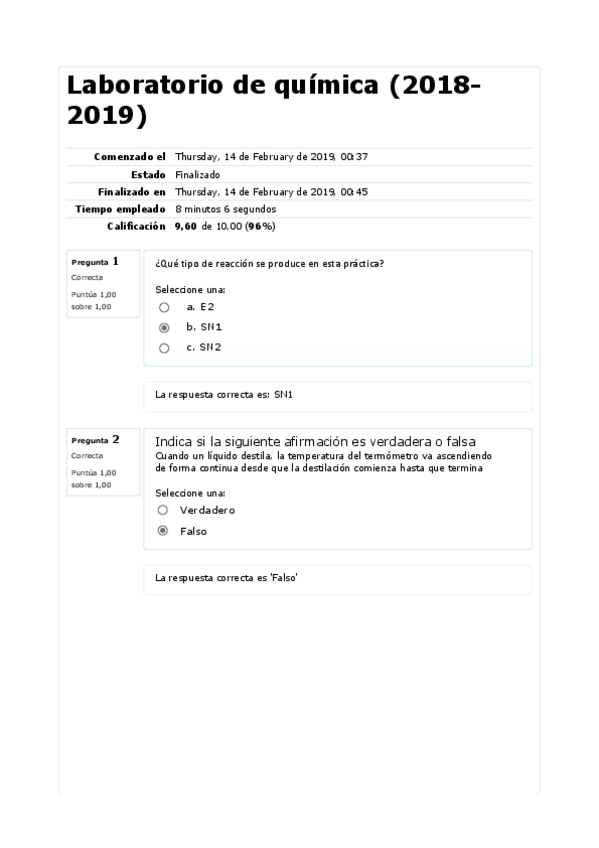 Laboratorio de química (2018-2019)

| Comenzado el | Thursday, 14 de February de 2019, 00:37 |
|---|---|
| Estado | Finalizado |
| Finalizado en | Thursday, 14 de February de 2019, 00:45 |
| Tiempo empleado | 8 minutos 6 segundos |
| Calificación | 9,60 de 10,00 (96%) |

Pregunta 1
Correcta
Puntúa 1,00 sobre 1,00

¿Qué tipo de reacción se produce en esta práctica?

Seleccione una:
a. E2
b. SN1
c. SN2

La respuesta correcta es: SN1

Pregunta 2
Correcta
Puntúa 1,00 sobre 1,00

Indica si la siguiente afirmación es verdadera o falsa
Cuando un líquido destila, la temperatura del termómetro va ascendiendo de forma continua desde que la destilación comienza hasta que termina

Seleccione una:
Verdadero
Falso

La respuesta correcta es 'Falso'